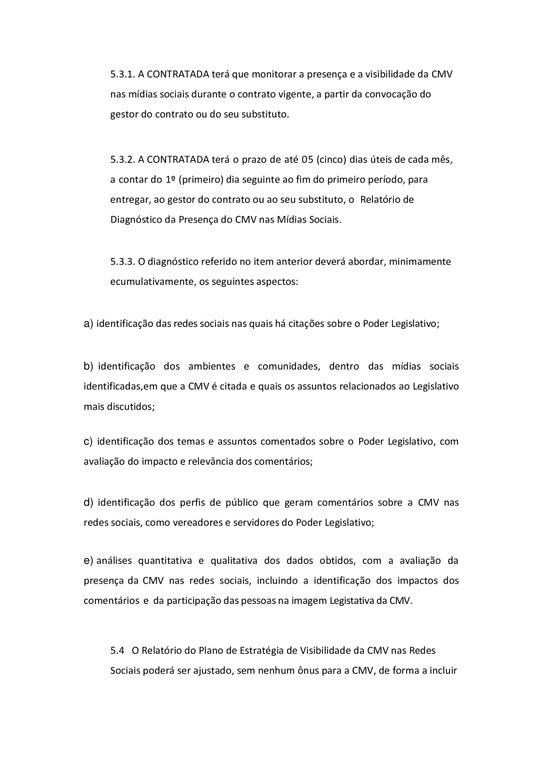 5.3.1. A CONTRATADA terá que monitorar a presença e a visibilidade da CMV nas mídias sociais durante o contrato vigente, a partir da convocação do gestor do contrato ou do seu substituto.

5.3.2. A CONTRATADA terá o prazo de até 05 (cinco) dias úteis de cada mês, a contar do 1º (primeiro) dia seguinte ao fim do primeiro período, para entregar, ao gestor do contrato ou ao seu substituto, o Relatório de Diagnóstico da Presença do CMV nas Mídias Sociais.

5.3.3. O diagnóstico referido no item anterior deverá abordar, minimamente ecumulativamente, os seguintes aspectos:

a) identificação das redes sociais nas quais há citações sobre o Poder Legislativo;

b) identificação dos ambientes e comunidades, dentro das mídias sociais identificadas,em que a CMV é citada e quais os assuntos relacionados ao Legislativo mais discutidos;

c) identificação dos temas e assuntos comentados sobre o Poder Legislativo, com avaliação do impacto e relevância dos comentários;

d) identificação dos perfis de público que geram comentários sobre a CMV nas redes sociais, como vereadores e servidores do Poder Legislativo;

e) análises quantitativa e qualitativa dos dados obtidos, com a avaliação da presença da CMV nas redes sociais, incluindo a identificação dos impactos dos comentários e da participação das pessoas na imagem Legistativa da CMV.

5.4 O Relatório do Plano de Estratégia de Visibilidade da CMV nas Redes Sociais poderá ser ajustado, sem nenhum ônus para a CMV, de forma a incluir